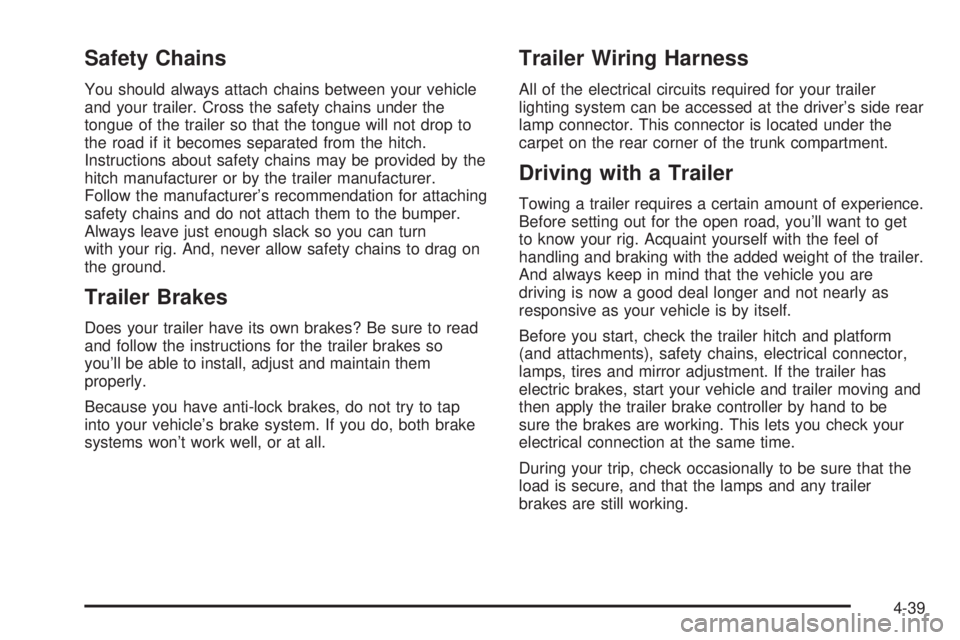 Safety Chains

You should always attach chains between your vehicle and your trailer. Cross the safety chains under the tongue of the trailer so that the tongue will not drop to the road if it becomes separated from the hitch. Instructions about safety chains may be provided by the hitch manufacturer or by the trailer manufacturer. Follow the manufacturer's recommendation for attaching safety chains and do not attach them to the bumper. Always leave just enough slack so you can turn with your rig. And, never allow safety chains to drag on the ground.

Trailer Brakes

Does your trailer have its own brakes? Be sure to read and follow the instructions for the trailer brakes so you'll be able to install, adjust and maintain them properly.

Because you have anti-lock brakes, do not try to tap into your vehicle's brake system. If you do, both brake systems won't work well, or at all.

Trailer Wiring Harness

All of the electrical circuits required for your trailer lighting system can be accessed at the driver's side rear lamp connector. This connector is located under the carpet on the rear corner of the trunk compartment.

Driving with a Trailer

Towing a trailer requires a certain amount of experience. Before setting out for the open road, you'll want to get to know your rig. Acquaint yourself with the feel of handling and braking with the added weight of the trailer. And always keep in mind that the vehicle you are driving is now a good deal longer and not nearly as responsive as your vehicle is by itself.

Before you start, check the trailer hitch and platform (and attachments), safety chains, electrical connector, lamps, tires and mirror adjustment. If the trailer has electric brakes, start your vehicle and trailer moving and then apply the trailer brake controller by hand to be sure the brakes are working. This lets you check your electrical connection at the same time.

During your trip, check occasionally to be sure that the load is secure, and that the lamps and any trailer brakes are still working.

4-39

carmanualsonline.info